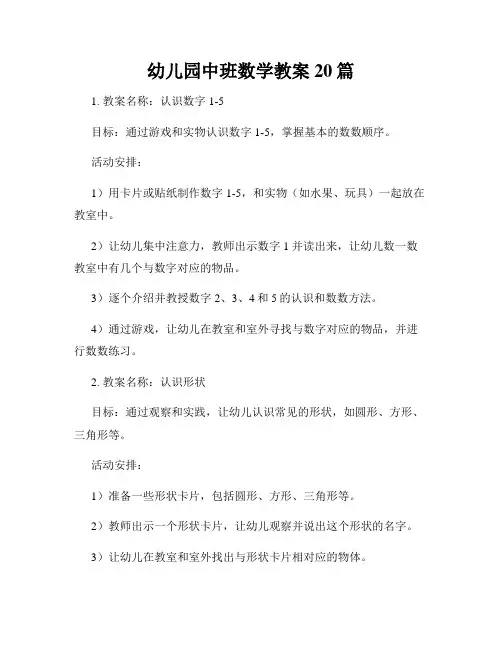 幼儿园中班数学教案 20 篇

1. 教案名称：认识数字 1-5

目标：通过游戏和实物认识数字 1-5，掌握基本的数数顺序。

活动安排：

1）用卡片或贴纸制作数字 1-5，和实物（如水果、玩具）一起放在教室中。

2）让幼儿集中注意力，教师出示数字 1 并读出来，让幼儿数一数教室中有几个与数字对应的物品。

3）逐个介绍并教授数字 2、3、4 和 5 的认识和数数方法。

4）通过游戏，让幼儿在教室和室外寻找与数字对应的物品，并进行数数练习。

2. 教案名称：认识形状

目标：通过观察和实践，让幼儿认识常见的形状，如圆形、方形、三角形等。

活动安排：

1）准备一些形状卡片，包括圆形、方形、三角形等。

2）教师出示一个形状卡片，让幼儿观察并说出这个形状的名字。

3）让幼儿在教室和室外找出与形状卡片相对应的物体。